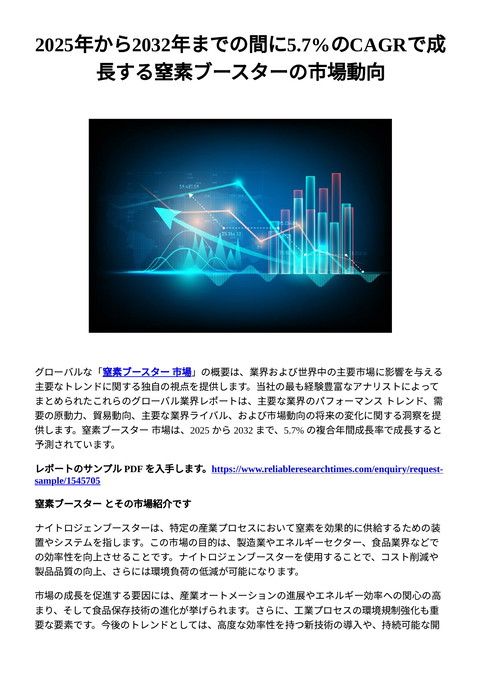 2025年から2032年までの間に5.7%のCAGRで成長する窒素ブースターの市場動向

グローバルな「窒素ブースター 市場」の概要は、業界および世界中の主要市場に影響を与える主要なトレンドに関する独自の視点を提供します。当社の最も経験豊富なアナリストによってまとめられたこれらのグローバル業界レポートは、主要な業界のパフォーマンス トレンド、需要の原動力、貿易動向、主要な業界ライバル、および市場動向の将来の変化に関する洞察を提供します。窒素ブースター 市場は、2025 から 2032 まで、5.7% の複合年間成長率で成長すると予測されています。

レポートのサンプル PDF を入手します。https://www.reliableresearchtimes.com/enquiry/request-sample/1545705

窒素ブースター とその市場紹介です

ナイトロジェンブースターは、特定の産業プロセスにおいて窒素を効果的に供給するための装置やシステムを指します。この市場の目的は、製造業やエネルギーセクター、食品業界などでの効率性を向上させることです。ナイトロジェンブースターを使用することで、コスト削減や製品品質の向上、さらには環境負荷の低減が可能になります。

市場の成長を促進する要因には、産業オートメーションの進展やエネルギー効率への関心の高まり、そして食品保存技術の進化が挙げられます。さらに、工業プロセスの環境規制強化も重要な要素です。今後のトレンドとしては、高度な効率性を持つ新技術の導入や、持続可能な開